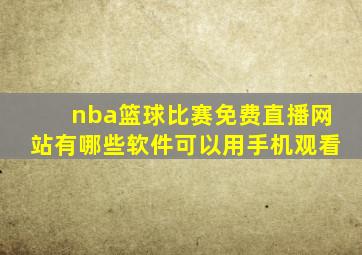 nba篮球比赛免费直播网站有哪些软件可以用手机观看